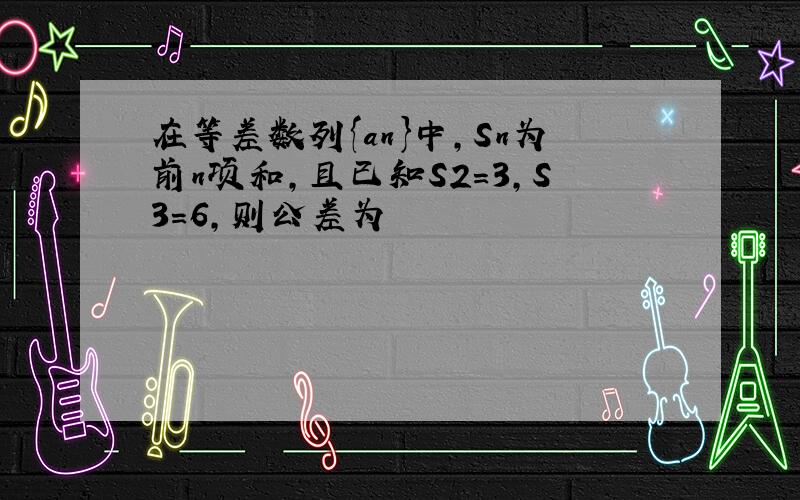 在等差数列{an}中，Sn为前n项和，且已知S2=3，S3=6，则公差为